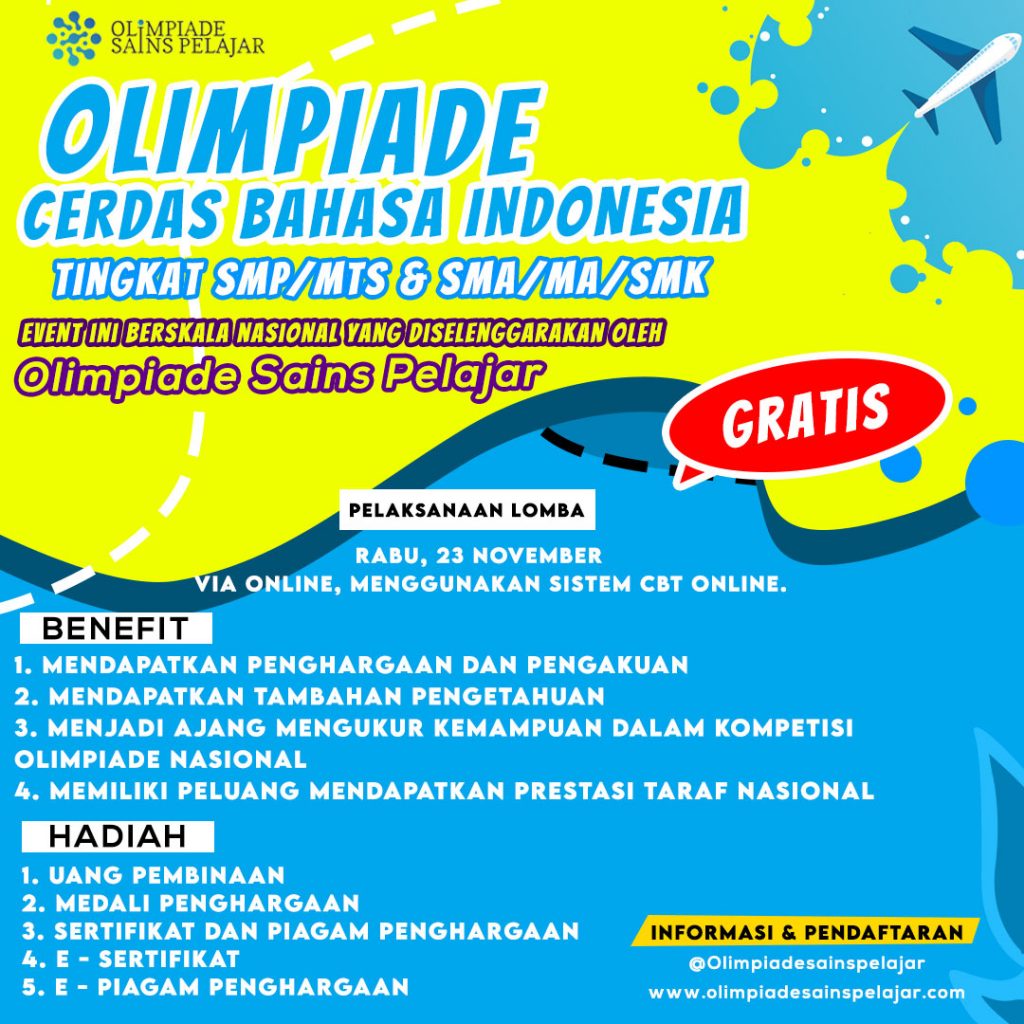 OLIMPIADE SAINS PELAJAR

OLIMPIADE
CERDAS BAHASA INDONESIA
TINGKAT SMP/MTS & SMA/MA/SMK

EVENT INI BERSKALA NASIONAL YANG DISELENGGARAKAN OLEH
Olimpiade Sains Pelajar

GRATIS

PELAKSANAAN LOMBA

RABU, 23 NOVEMBER
VIA ONLINE, MENGGUNAKAN SISTEM CBT ONLINE.

BENEFIT

1. MENDAPATKAN PENGHARGAAN DAN PENGAKUAN
2. MENDAPATKAN TAMBAHAN PENGETAHUAN
3. MENJADI AJANG MENGUKUR KEMAMPUAN DALAM KOMPETISI OLIMPIADE NASIONAL
4. MEMILIKI PELUANG MENDAPATKAN PRESTASI TARAF NASIONAL

HADIAH

1. UANG PEMBINAAN
2. MEDALI PENGHARGAAN
3. SERTIFIKAT DAN PIAGAM PENGHARGAAN
4. E - SERTIFIKAT
5. E - PIAGAM PENGHARGAAN

INFORMASI & PENDAFTARAN
@Olimpiadesainspelajar
www.olimpiadesainspelajar.com